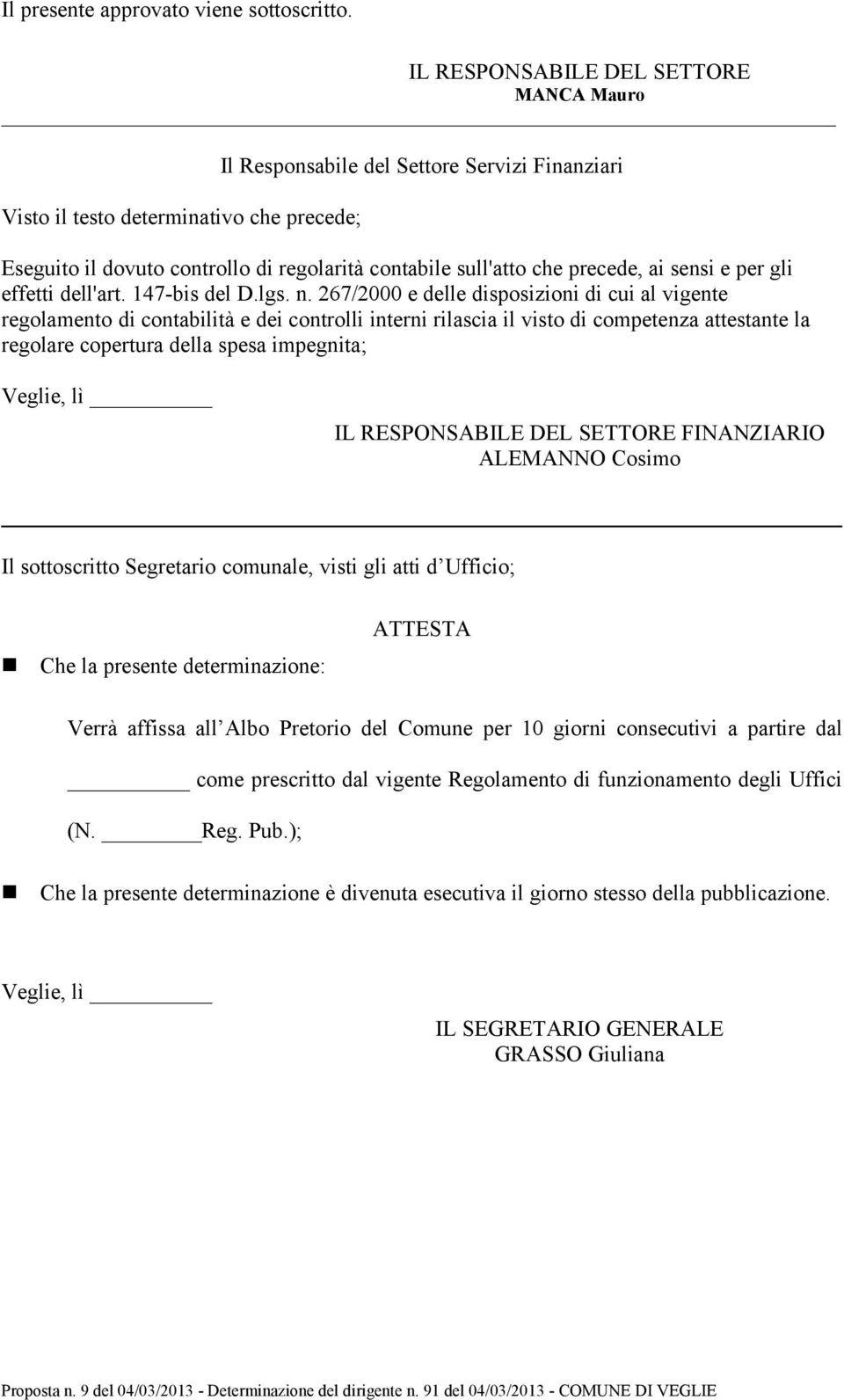 Il presente approvato viene sottoscritto.

IL RESPONSABILE DEL SETTORE
MANCA Mauro

Il Responsabile del Settore Servizi Finanziari

Visto il testo determinativo che precede;

Eseguito il dovuto controllo di regolarità contabile sull'atto che precede, ai sensi e per gli effetti dell'art. 147-bis del D.lgs. n. 267/2000 e delle disposizioni di cui al vigente regolamento di contabilità e dei controlli interni rilascia il visto di competenza attestante la regolare copertura della spesa impegnita;

Veglie, lì

IL RESPONSABILE DEL SETTORE FINANZIARIO
ALEMANNO Cosimo

Il sottoscritto Segretario comunale, visti gli atti d Ufficio;

ATTESTA

Che la presente determinazione:

Verrà affissa all Albo Pretorio del Comune per 10 giorni consecutivi a partire dal come prescritto dal vigente Regolamento di funzionamento degli Uffici (N. Reg. Pub.);

Che la presente determinazione è divenuta esecutiva il giorno stesso della pubblicazione.

Veglie, lì

IL SEGRETARIO GENERALE
GRASSO Giuliana

Proposta n. 9 del 04/03/2013 - Determinazione del dirigente n. 91 del 04/03/2013 - COMUNE DI VEGLIE